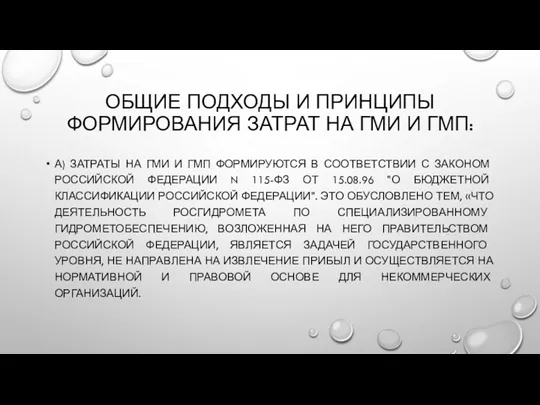 ОБЩИЕ ПОДХОДЫ И ПРИНЦИПЫ ФОРМИРОВАНИЯ ЗАТРАТ НА ГМИ И ГМП:

• А) ЗАТРАТЫ НА ГМИ И ГМП ФОРМИРУЮТСЯ В СООТВЕТСТВИИ С ЗАКОНОМ РОССИЙСКОЙ ФЕДЕРАЦИИ N 115-ФЗ ОТ 15.08.96 "О БЮДЖЕТНОЙ КЛАССИФИКАЦИИ РОССИЙСКОЙ ФЕДЕРАЦИИ". ЭТО ОБУСЛОВЛЕНО ТЕМ, «ЧТО ДЕЯТЕЛЬНОСТЬ РОСГИДРОМЕТА ПО СПЕЦИАЛИЗИРОВАННОМУ ГИДРОМЕТОБЕСПЕЧЕНИЮ, ВОЗЛОЖЕННАЯ НА НЕГО ПРАВИТЕЛЬСТВОМ РОССИЙСКОЙ ФЕДЕРАЦИИ, ЯВЛЯЕТСЯ ЗАДАЧЕЙ ГОСУДАРСТВЕННОГО УРОВНЯ, НЕ НАПРАВЛЕНА НА ИЗВЛЕЧЕНИЕ ПРИБЫЛ И ОСУЩЕСТВЛЯЕТСЯ НА НОРМАТИВНОЙ И ПРАВОВОЙ ОСНОВЕ ДЛЯ НЕКОММЕРЧЕСКИХ ОРГАНИЗАЦИЙ.